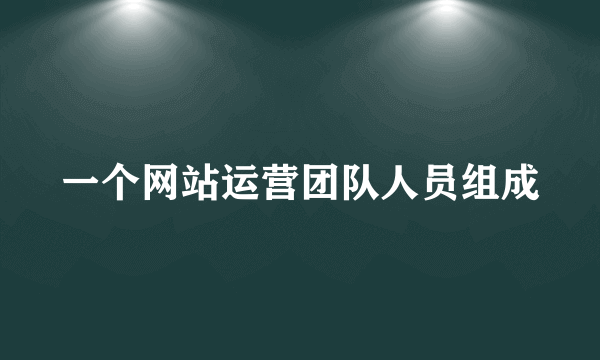 一个网站运营团队人员组成